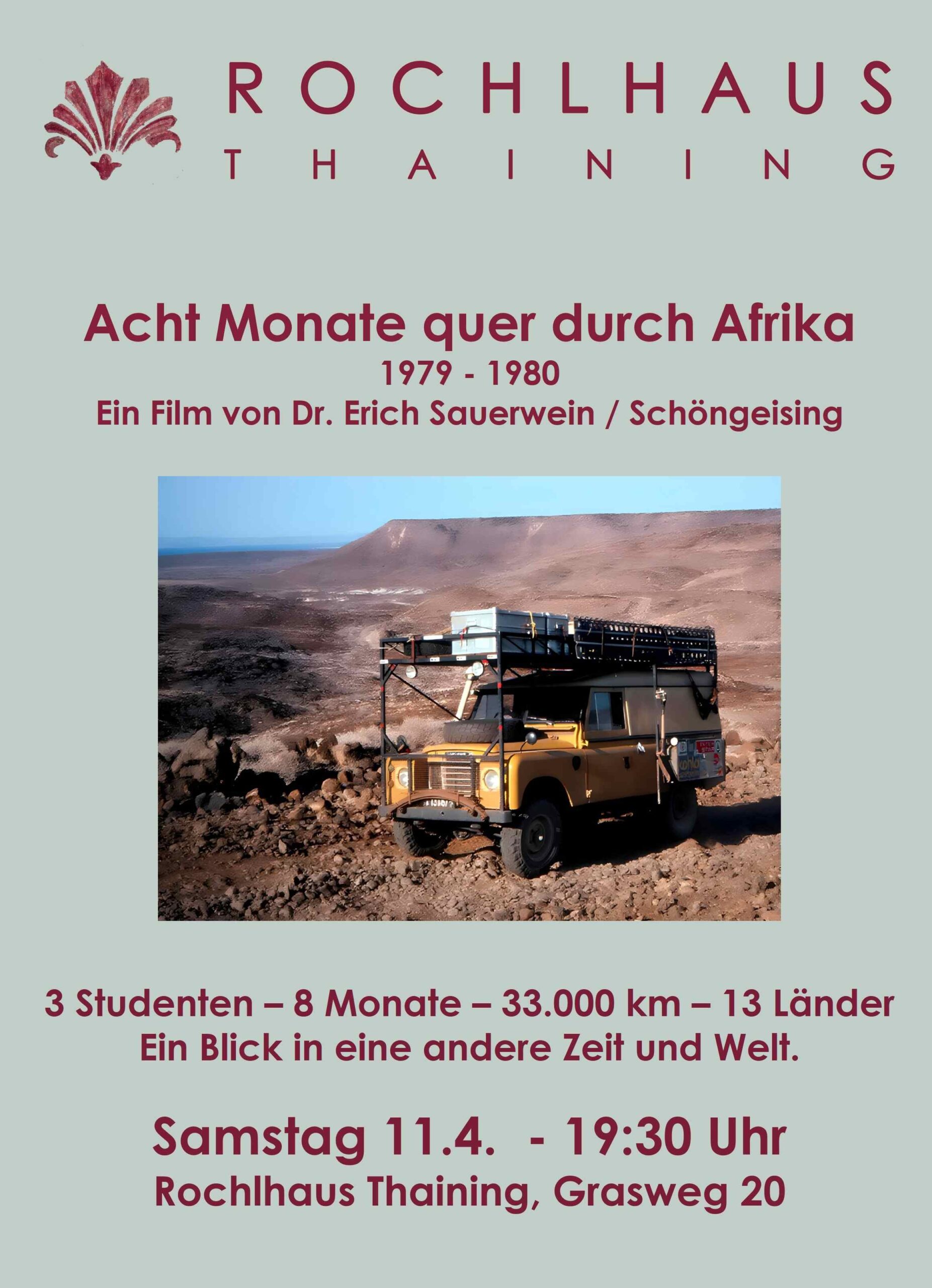 ROCHLHAUS
THAINING

Acht Monate quer durch Afrika
1979 - 1980
Ein Film von Dr. Erich Sauerwein / Schöngeising

3 Studenten – 8 Monate – 33.000 km – 13 Länder
Ein Blick in eine andere Zeit und Welt.

Samstag 11.4. - 19:30 Uhr
Rochlhaus Thaining, Grasweg 20